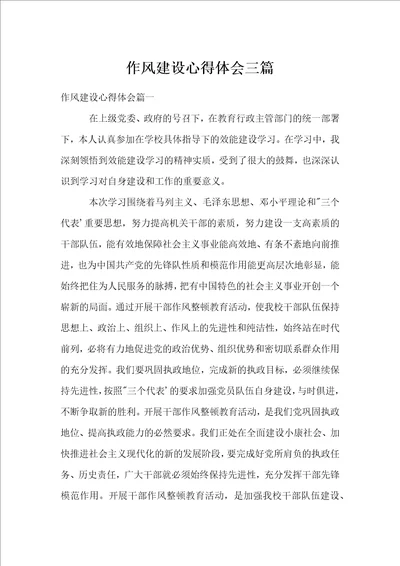 作风建设心得体会三篇

作风建设心得体会篇一

在上级党委、政府的号召下，在教育行政主管部门的统一部署下，本人认真参加在学校具体指导下的效能建设学习。在学习中，我深刻领悟到效能建设学习的精神实质，受到了很大的鼓舞，也深深认识到学习对自身建设和工作的重要意义。

本次学习围绕着马列主义、毛泽东思想、邓小平理论和"三个代表'重要思想，努力提高机关干部的素质，努力建设一支高素质的干部队伍，能有效地保障社会主义事业能高效地、有条不紊地向前推进，也为中国共产党的先锋队性质和模范作用能更高层次地彰显，能始终把住为人民服务的脉搏，把有中国特色的社会主义事业开创一个崭新的局面。通过开展干部作风整顿教育活动，使我校干部队伍保持思想上、政治上、组织上、作风上的先进性和纯洁性，始终站在时代前列，必将有力地促进党的政治优势、组织优势和密切联系群众作用的充分发挥。我们要巩固执政地位，完成新的执政目标，必须继续保持先进性，按照"三个代表'的要求加强党员队伍自身建设，与时俱进，不断争取新的胜利。开展干部作风整顿教育活动，是我们党巩固执政地位、提高执政能力的必然要求。我们正处在全面建设小康社会、加快推进社会主义现代化的新的发展阶段，要完成好党所肩负的执政任务、历史责任，广大干部就必须始终保持先进性，充分发挥干部先锋模范作用。开展干部作风整顿教育活动，是加强我校干部队伍建设、